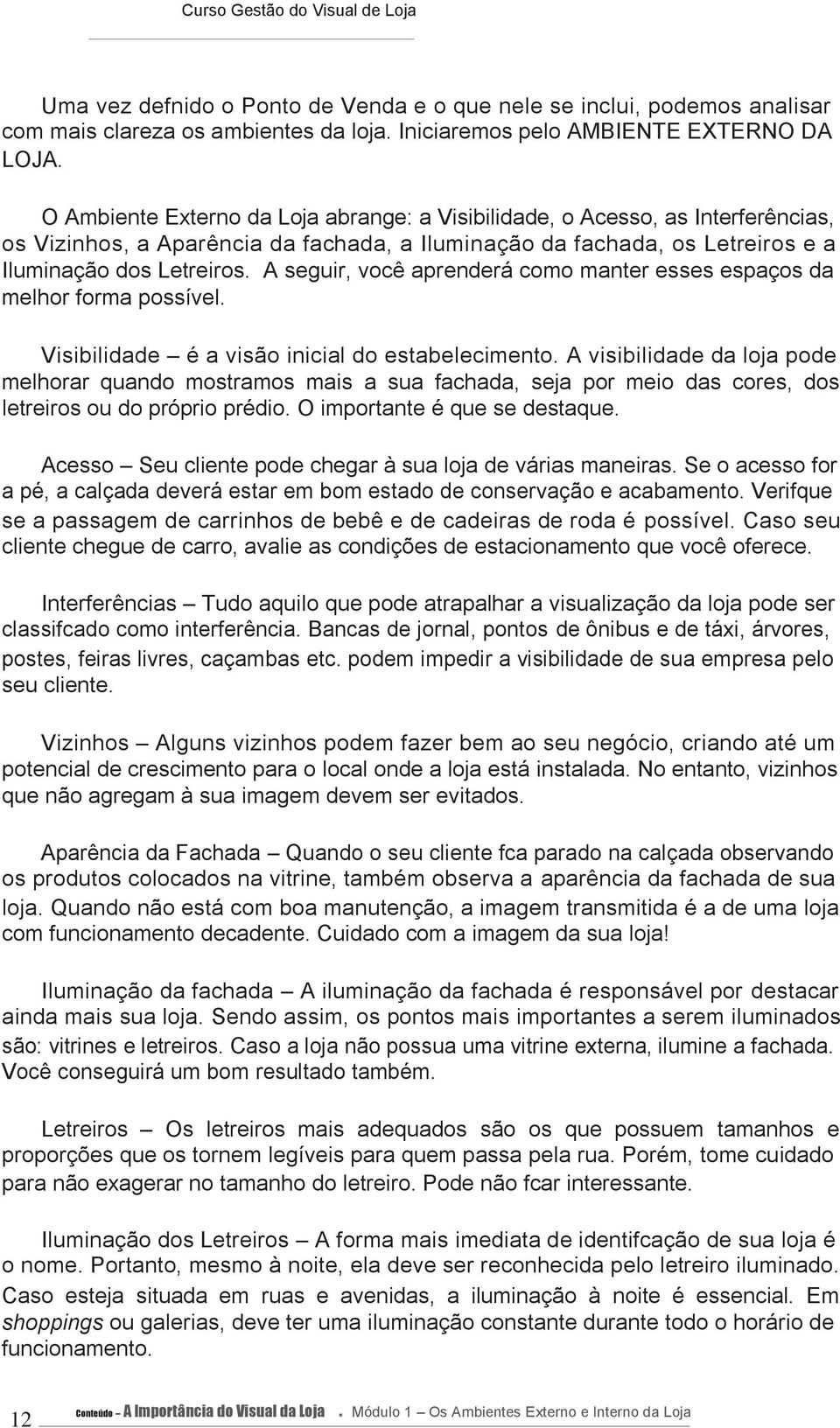 Curso Gestão do Visual de Loja

Uma vez defnido o Ponto de Venda e o que nele se inclui, podemos analisar com mais clareza os ambientes da loja. Iniciaremos pelo AMBIENTE EXTERNO DA LOJA.

O Ambiente Externo da Loja abrange: a Visibilidade, o Acesso, as Interferências, os Vizinhos, a Aparência da fachada, a Iluminação da fachada, os Letreiros e a Iluminação dos Letreiros. A seguir, você aprenderá como manter esses espaços da melhor forma possível.

Visibilidade – é a visão inicial do estabelecimento. A visibilidade da loja pode melhorar quando mostramos mais a sua fachada, seja por meio das cores, dos letreiros ou do próprio prédio. O importante é que se destaque.

Acesso – Seu cliente pode chegar à sua loja de várias maneiras. Se o acesso for a pé, a calçada deverá estar em bom estado de conservação e acabamento. Verifque se a passagem de carrinhos de bebê e de cadeiras de roda é possível. Caso seu cliente chegue de carro, avalie as condições de estacionamento que você oferece.

Interferências – Tudo aquilo que pode atrapalhar a visualização da loja pode ser classifcado como interferência. Bancas de jornal, pontos de ônibus e de táxi, árvores, postes, feiras livres, caçambas etc. podem impedir a visibilidade de sua empresa pelo seu cliente.

Vizinhos – Alguns vizinhos podem fazer bem ao seu negócio, criando até um potencial de crescimento para o local onde a loja está instalada. No entanto, vizinhos que não agregam à sua imagem devem ser evitados.

Aparência da Fachada – Quando o seu cliente fca parado na calçada observando os produtos colocados na vitrine, também observa a aparência da fachada de sua loja. Quando não está com boa manutenção, a imagem transmitida é a de uma loja com funcionamento decadente. Cuidado com a imagem da sua loja!

Iluminação da fachada – A iluminação da fachada é responsável por destacar ainda mais sua loja. Sendo assim, os pontos mais importantes a serem iluminados são: vitrines e letreiros. Caso a loja não possua uma vitrine externa, ilumine a fachada. Você conseguirá um bom resultado também.

Letreiros – Os letreiros mais adequados são os que possuem tamanhos e proporções que os tornem legíveis para quem passa pela rua. Porém, tome cuidado para não exagerar no tamanho do letreiro. Pode não fcar interessante.

Iluminação dos Letreiros – A forma mais imediata de identifcação de sua loja é o nome. Portanto, mesmo à noite, ela deve ser reconhecida pelo letreiro iluminado. Caso esteja situada em ruas e avenidas, a iluminação à noite é essencial. Em shoppings ou galerias, deve ter uma iluminação constante durante todo o horário de funcionamento.

12 Conteúdo – A Importância do Visual da Loja . Módulo 1 – Os Ambientes Externo e Interno da Loja